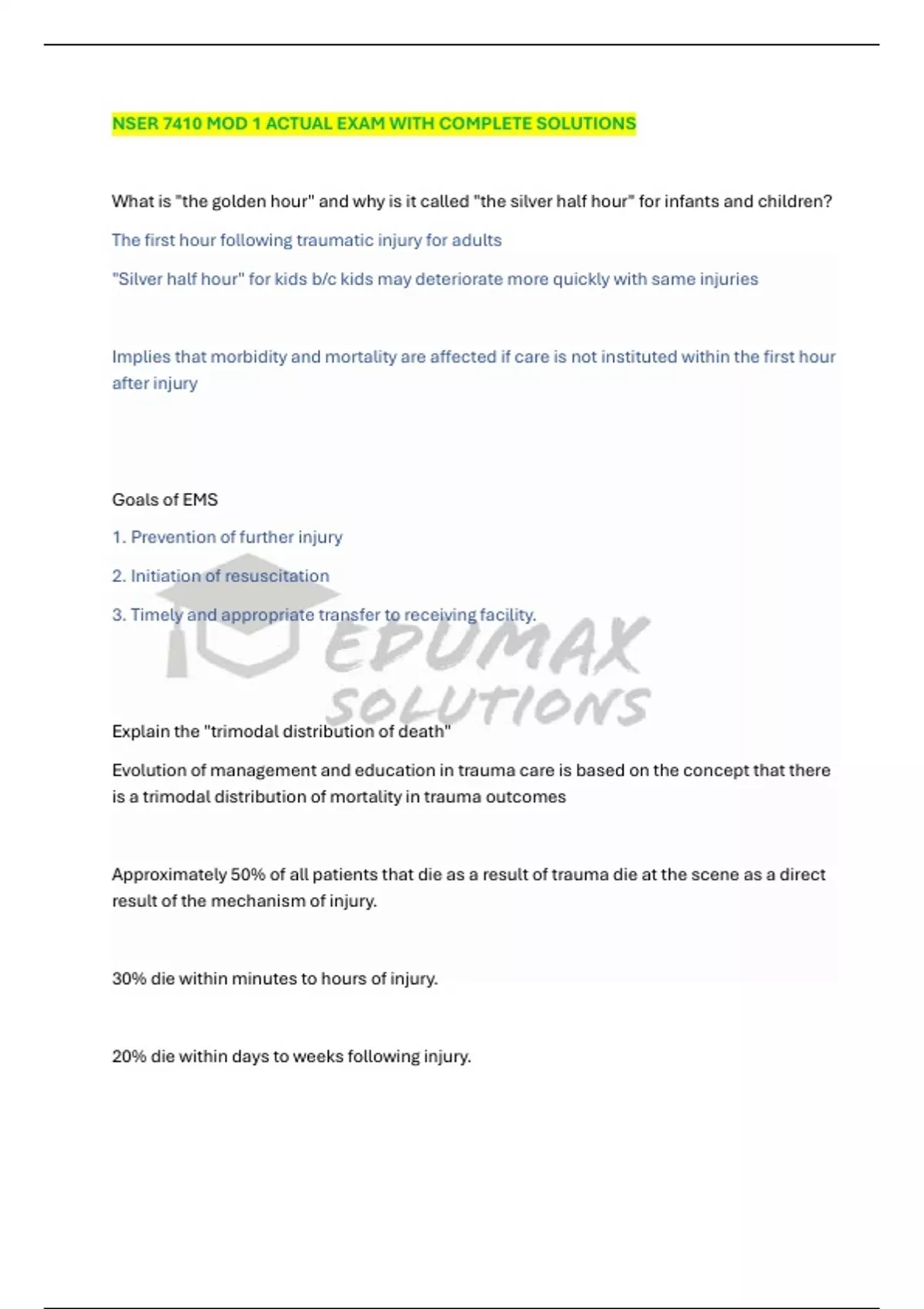 NSER 7410 MOD 1 ACTUAL EXAM WITH COMPLETE SOLUTIONS

What is "the golden hour" and why is it called "the silver half hour" for infants and children?

The first hour following traumatic injury for adults

"Silver half hour" for kids b/c kids may deteriorate more quickly with same injuries

Implies that morbidity and mortality are affected if care is not instituted within the first hour after injury

Goals of EMS

1. Prevention of further injury

2. Initiation of resuscitation

3. Timely and appropriate transfer to receiving facility.

EDUMAX SOLUTIONS

Explain the "trimodal distribution of death"

Evolution of management and education in trauma care is based on the concept that there is a trimodal distribution of mortality in trauma outcomes

Approximately 50% of all patients that die as a result of trauma die at the scene as a direct result of the mechanism of injury.

30% die within minutes to hours of injury.

20% die within days to weeks following injury.